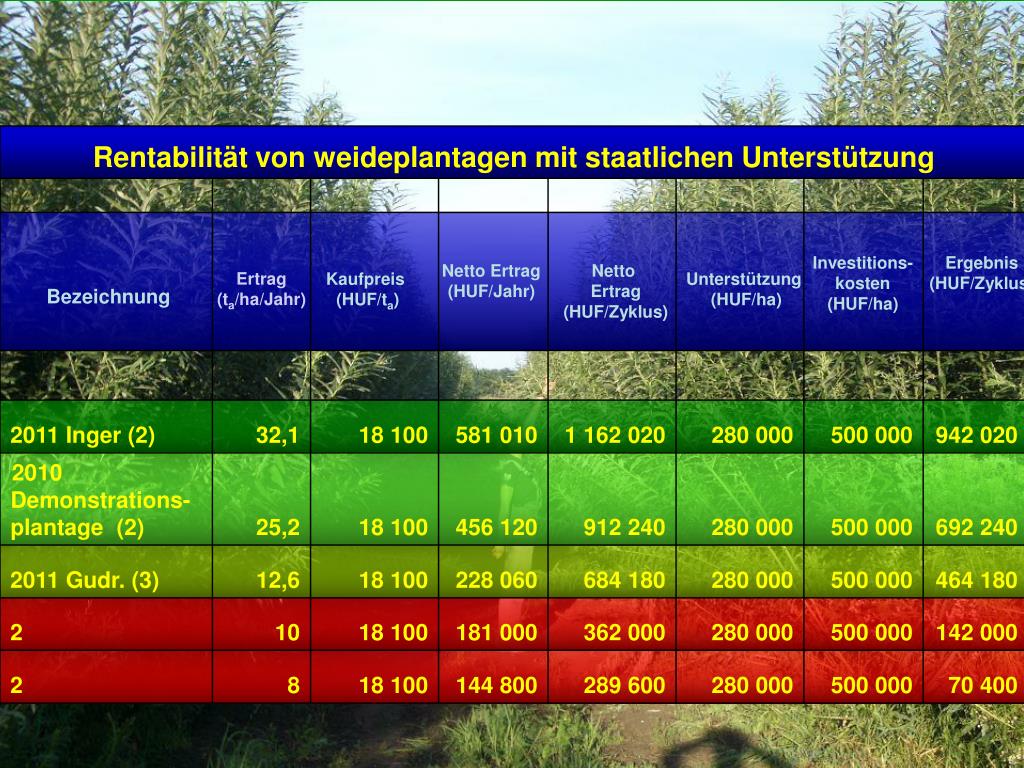 Rentabilität von weideplantagen mit staatlichen Unterstützung

| Bezeichnung | Ertrag ($t_a$/ha/Jahr) | Kaufpreis (HUF/$t_a$) | Netto Ertrag (HUF/Jahr) | Netto Ertrag (HUF/Zyklus) | Unterstützung (HUF/ha) | Investitions-kosten (HUF/ha) | Ergebnis (HUF/Zyklus |
|---|---|---|---|---|---|---|---|
| 2011 Inger (2) | 32,1 | 18 100 | 581 010 | 1 162 020 | 280 000 | 500 000 | 942 020 |
| 2010 Demonstrations-plantage (2) | 25,2 | 18 100 | 456 120 | 912 240 | 280 000 | 500 000 | 692 240 |
| 2011 Gudr. (3) | 12,6 | 18 100 | 228 060 | 684 180 | 280 000 | 500 000 | 464 180 |
| 2 | 10 | 18 100 | 181 000 | 362 000 | 280 000 | 500 000 | 142 000 |
| 2 | 8 | 18 100 | 144 800 | 289 600 | 280 000 | 500 000 | 70 400 |